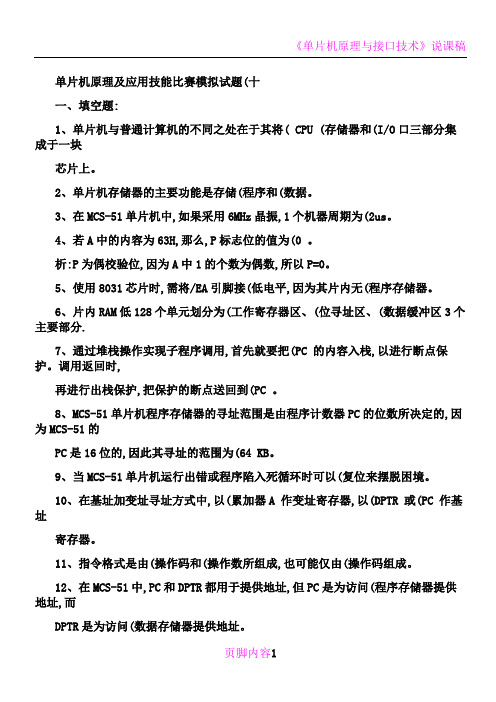 《单片机原理与接口技术》说课稿

单片机原理及应用技能比赛模拟试题(十

一、填空题:

1、单片机与普通计算机的不同之处在于其将( CPU (存储器和(I/O口三部分集成于一块

芯片上。

2、单片机存储器的主要功能是存储(程序和(数据。

3、在MCS-51单片机中,如果采用6MHz晶振,1个机器周期为(2us。

4、若A中的内容为63H,那么,P标志位的值为(0 。

析:P为偶校验位,因为A中1的个数为偶数,所以P=0。

5、使用8031芯片时,需将/EA引脚接(低电平,因为其片内无(程序存储器。

6、片内RAM低128个单元划分为(工作寄存器区、(位寻址区、(数据缓冲区3个主要部分.

7、通过堆栈操作实现子程序调用,首先就要把(PC 的内容入栈,以进行断点保护。调用返回时,

再进行出栈保护,把保护的断点送回到(PC 。

8、MCS-51单片机程序存储器的寻址范围是由程序计数器PC的位数所决定的,因为MCS-51的

PC是16位的,因此其寻址的范围为(64 KB。

9、当MCS-51单片机运行出错或程序陷入死循环时可以(复位来摆脱困境。

10、在基址加变址寻址方式中,以(累加器A 作变址寄存器,以(DPTR 或(PC 作基址

寄存器。

11、指令格式是由(操作码和(操作数所组成,也可能仅由(操作码组成。

12、在MCS-51中,PC和DPTR都用于提供地址,但PC是为访问(程序存储器提供地址,而

DPTR是为访问(数据存储器提供地址。

页脚内容1